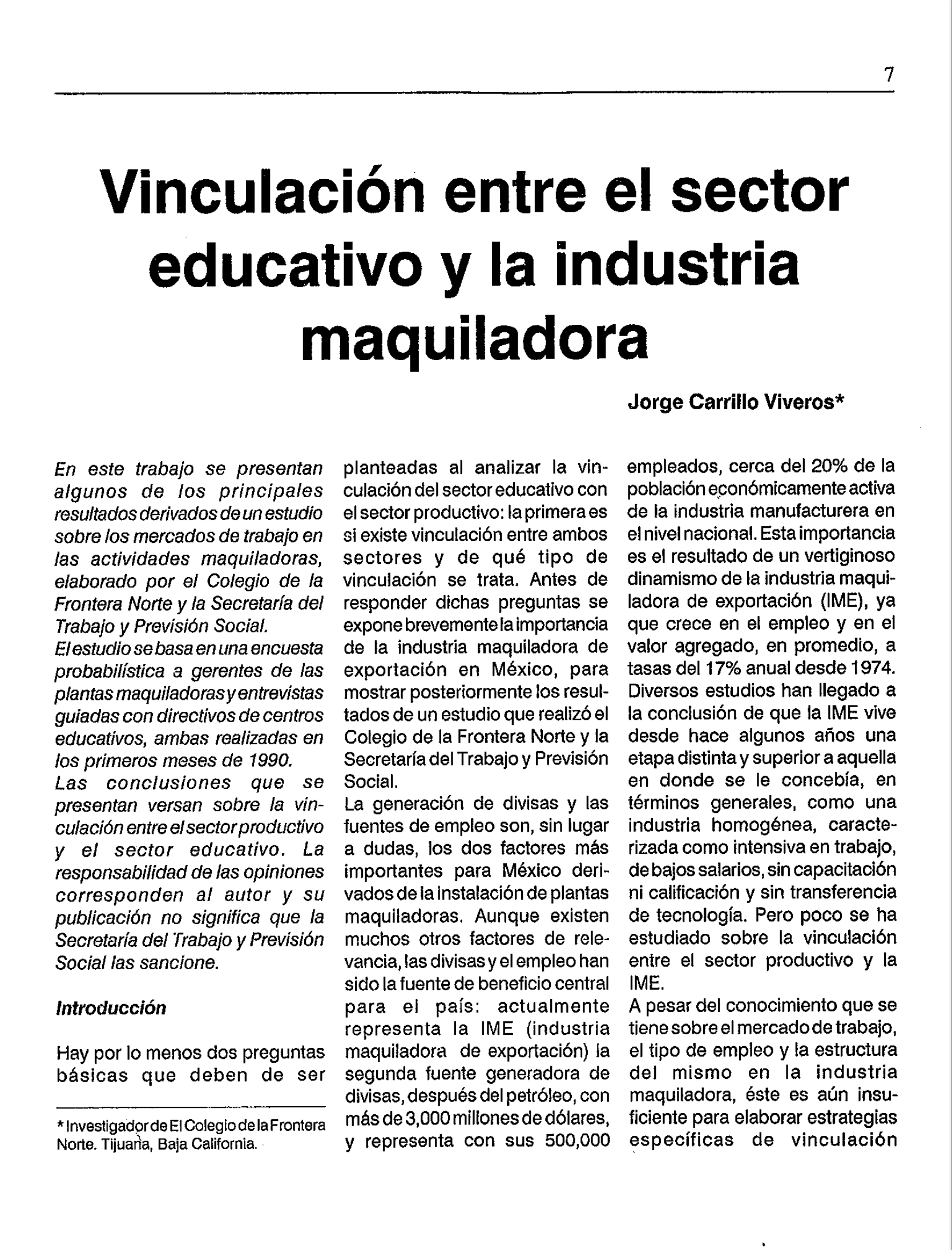 7

Vinculación entre el sector educativo y la industria maquiladora

Jorge Carrillo Viveros*

En este trabajo se presentan algunos de los principales resultados derivados de un estudio sobre los mercados de trabajo en las actividades maquiladoras, elaborado por el Colegio de la Frontera Norte y la Secretaría del Trabajo y Previsión Social.
El estudio se basa en una encuesta probabilística a gerentes de las plantas maquiladoras y entrevistas guiadas con directivos de centros educativos, ambas realizadas en los primeros meses de 1990.
Las conclusiones que se presentan versan sobre la vinculación entre el sector productivo y el sector educativo. La responsabilidad de las opiniones corresponden al autor y su publicación no significa que la Secretaría del Trabajo y Previsión Social las sancione.

Introducción

Hay por lo menos dos preguntas básicas que deben de ser planteadas al analizar la vinculación del sector educativo con el sector productivo: la primera es si existe vinculación entre ambos sectores y de qué tipo de vinculación se trata. Antes de responder dichas preguntas se expone brevemente la importancia de la industria maquiladora de exportación en México, para mostrar posteriormente los resultados de un estudio que realizó el Colegio de la Frontera Norte y la Secretaría del Trabajo y Previsión Social.
La generación de divisas y las fuentes de empleo son, sin lugar a dudas, los dos factores más importantes para México derivados de la instalación de plantas maquiladoras. Aunque existen muchos otros factores de relevancia, las divisas y el empleo han sido la fuente de beneficio central para el país: actualmente representa la IME (industria maquiladora de exportación) la segunda fuente generadora de divisas, después del petróleo, con más de 3,000 millones de dólares, y representa con sus 500,000 empleados, cerca del 20% de la población económicamente activa de la industria manufacturera en el nivel nacional. Esta importancia es el resultado de un vertiginoso dinamismo de la industria maquiladora de exportación (IME), ya que crece en el empleo y en el valor agregado, en promedio, a tasas del 17% anual desde 1974.
Diversos estudios han llegado a la conclusión de que la IME vive desde hace algunos años una etapa distinta y superior a aquella en donde se le concebía, en términos generales, como una industria homogénea, caracterizada como intensiva en trabajo, de bajos salarios, sin capacitación ni calificación y sin transferencia de tecnología. Pero poco se ha estudiado sobre la vinculación entre el sector productivo y la IME.
A pesar del conocimiento que se tiene sobre el mercado de trabajo, el tipo de empleo y la estructura del mismo en la industria maquiladora, éste es aún insuficiente para elaborar estrategias específicas de vinculación

* Investigador de El Colegio de la Frontera Norte. Tijuana, Baja California.